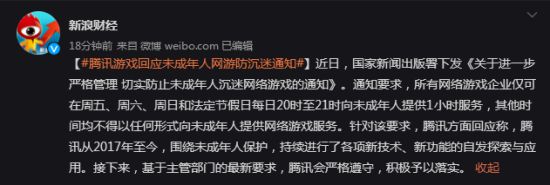 新浪财经

18分钟前 来自 微博 weibo.com 已编辑

【#腾讯游戏回应未成年人网游防沉迷通知#】近日，国家新闻出版署下发《关于进一步严格管理 切实防止未成年人沉迷网络游戏的通知》。通知要求，所有网络游戏企业仅可在周五、周六、周日和法定节假日每日20时至21时向未成年人提供1小时服务，其他时间均不得以任何形式向未成年人提供网络游戏服务。针对该要求，腾讯方面回应称，腾讯从2017年至今，围绕未成年人保护，持续进行了各项新技术、新功能的自发探索与应用。接下来，基于主管部门的最新要求，腾讯会严格遵守，积极予以落实。 收起